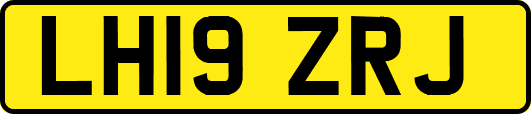 LH19 ZRJ